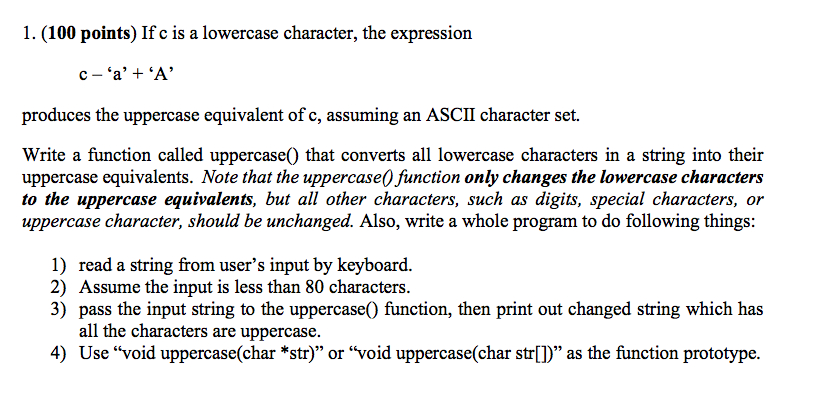 1. (100 points) If c is a lowercase character, the expression

c – ‘a’ + ‘A’

produces the uppercase equivalent of c, assuming an ASCII character set.

Write a function called uppercase() that converts all lowercase characters in a string into their uppercase equivalents. Note that the uppercase() function only changes the lowercase characters to the uppercase equivalents, but all other characters, such as digits, special characters, or uppercase character, should be unchanged. Also, write a whole program to do following things:

1) read a string from user’s input by keyboard.
2) Assume the input is less than 80 characters.
3) pass the input string to the uppercase() function, then print out changed string which has all the characters are uppercase.
4) Use “void uppercase(char *str)” or “void uppercase(char str[])” as the function prototype.